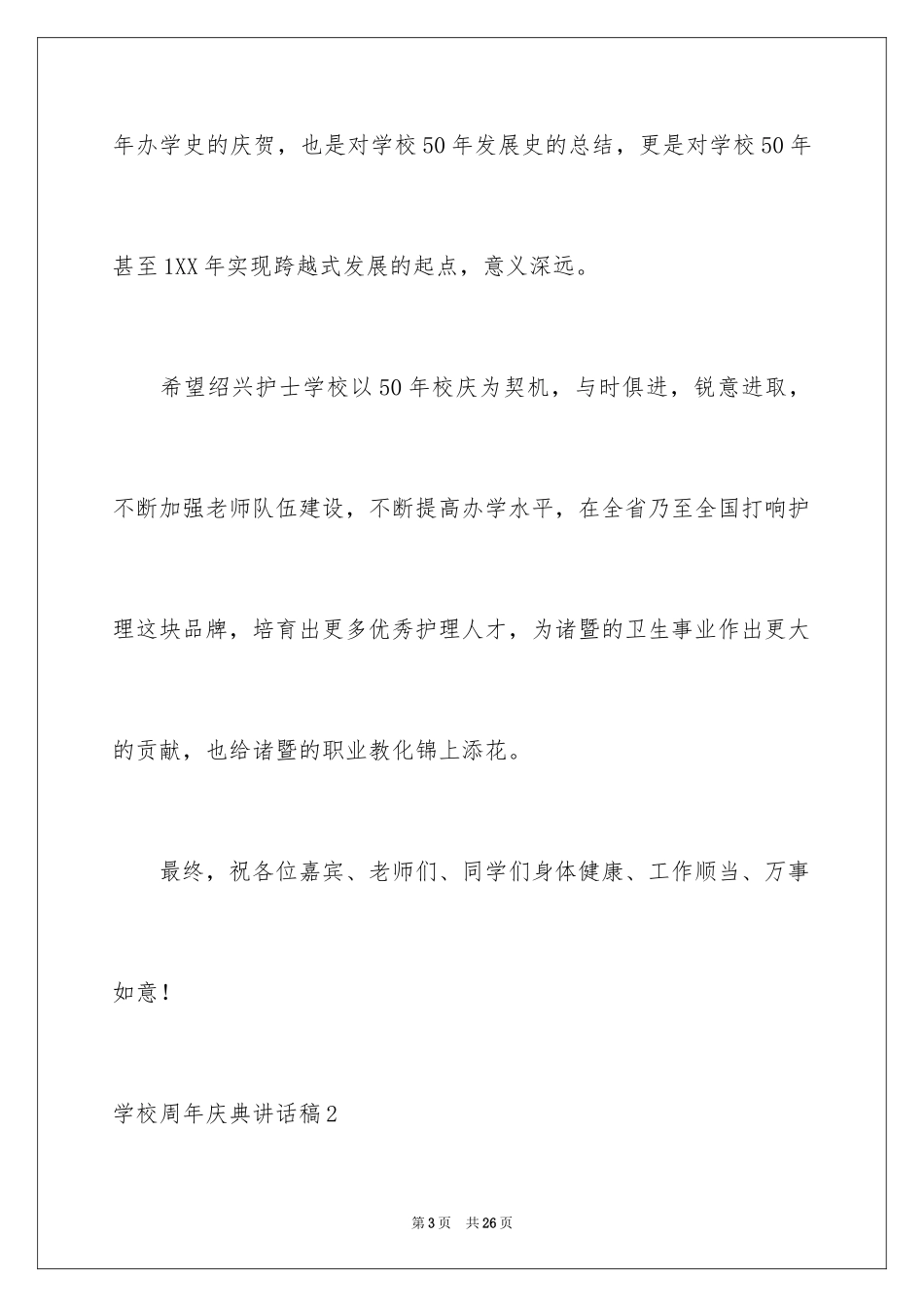 年办学史的庆贺，也是对学校50年发展史的总结，更是对学校50年甚至1XX年实现跨越式发展的起点，意义深远。

希望绍兴护士学校以50年校庆为契机，与时俱进，锐意进取，不断加强老师队伍建设，不断提高办学水平，在全省乃至全国打响护理这块品牌，培育出更多优秀护理人才，为诸暨的卫生事业作出更大的贡献，也给诸暨的职业教化锦上添花。

最终，祝各位嘉宾、老师们、同学们身体健康、工作顺当、万事如意！

学校周年庆典讲话稿2

第3页 共26页